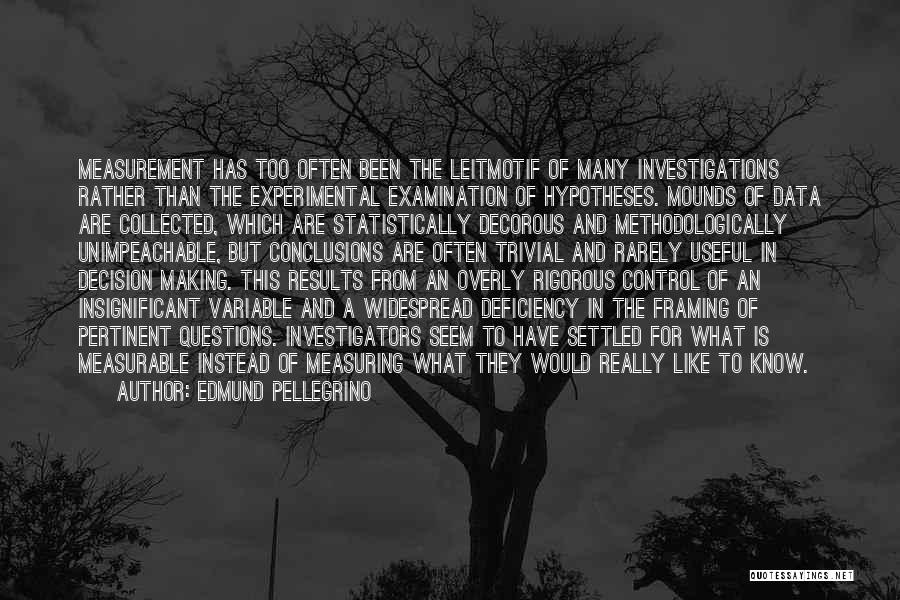 MEASUREMENT HAS TOO OFTEN BEEN THE LEITMOTIF OF MANY INVESTIGATIONS RATHER THAN THE EXPERIMENTAL EXAMINATION OF HYPOTHESES. MOUNDS OF DATA ARE COLLECTED, WHICH ARE STATISTICALLY DECOROUS AND METHODOLOGICALLY UNIMPEACHABLE, BUT CONCLUSIONS ARE OFTEN TRIVIAL AND RARELY USEFUL IN DECISION MAKING. THIS RESULTS FROM AN OVERLY RIGOROUS CONTROL OF AN INSIGNIFICANT VARIABLE AND A WIDESPREAD DEFICIENCY IN THE FRAMING OF PERTINENT QUESTIONS. INVESTIGATORS SEEM TO HAVE SETTLED FOR WHAT IS MEASURABLE INSTEAD OF MEASURING WHAT THEY WOULD REALLY LIKE TO KNOW.

AUTHOR: EDMUND PELLEGRINO

QUOTESSAYINGS.NET